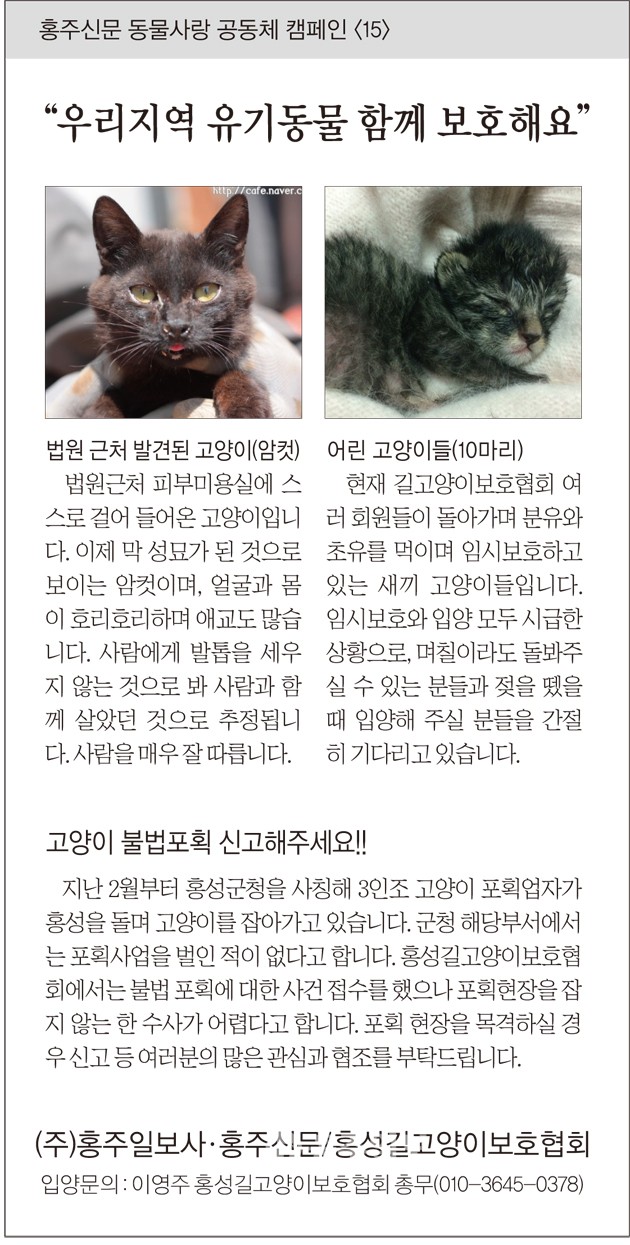 홍주신문 동물사랑 공동체 캠페인 〈15〉

“우리지역 유기동물 함께 보호해요”

http://cafe.naver.c

법원 근처 발견된 고양이(암컷)

법원근처 피부미용실에 스스로 걸어 들어온 고양이입니다. 이제 막 성묘가 된 것으로 보이는 암컷이며, 얼굴과 몸이 호리호리하며 애교도 많습니다. 사람에게 발톱을 세우지 않는 것으로 봐 사람과 함께 살았던 것으로 추정됩니다. 사람을 매우 잘 따릅니다.

어린 고양이들(10마리)

현재 길고양이보호협회 여러 회원들이 돌아가며 분유와 초유를 먹이며 임시보호하고 있는 새끼 고양이들입니다. 임시보호와 입양 모두 시급한 상황으로, 며칠이라도 돌봐주실 수 있는 분들과 젖을 뗐을 때 입양해 주실 분들을 간절히 기다리고 있습니다.

고양이 불법포획 신고해주세요!!

지난 2월부터 홍성군청을 사칭해 3인조 고양이 포획업자가 홍성을 돌며 고양이를 잡아가고 있습니다. 군청 해당부서에서는 포획사업을 벌인 적이 없다고 합니다. 홍성길고양이보호협회에서는 불법 포획에 대한 사건 접수를 했으나 포획현장을 잡지 않는 한 수사가 어렵다고 합니다. 포획 현장을 목격하실 경우 신고 등 여러분의 많은 관심과 협조를 부탁드립니다.

(주)홍주일보사·홍주신문/홍성길고양이보호협회

입양문의 : 이영주 홍성길고양이보호협회 총무(010-3645-0378)